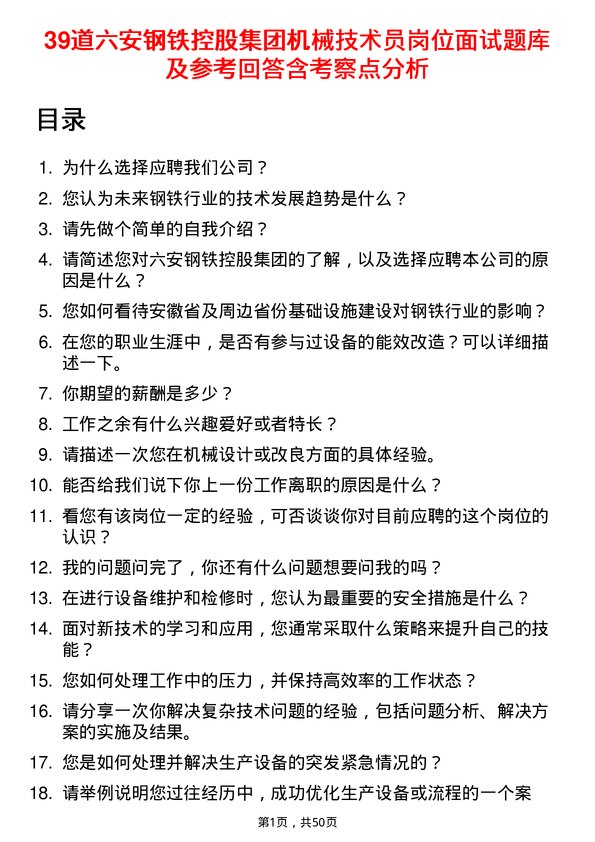 39道六安钢铁控股集团机械技术员岗位面试题库及参考回答含考察点分析

目录

1. 为什么选择应聘我们公司？
2. 您认为未来钢铁行业的技术发展趋势是什么？
3. 请先做个简单的自我介绍？
4. 请简述您对六安钢铁控股集团的了解，以及选择应聘本公司的原因是什么？
5. 您如何看待安徽省及周边省份基础设施建设对钢铁行业的影响？
6. 在您的职业生涯中，是否有参与过设备的能效改造？可以详细描述一下。
7. 你期望的薪酬是多少？
8. 工作之余有什么兴趣爱好或者特长？
9. 请描述一次您在机械设计或改良方面的具体经验。
10. 能否给我们说下你上一份工作离职的原因是什么？
11. 看您有该岗位一定的经验，可否谈谈你对目前应聘的这个岗位的认识？
12. 我的问题问完了，你还有什么问题想要问我的吗？
13. 在进行设备维护和检修时，您认为最重要的安全措施是什么？
14. 面对新技术的学习和应用，您通常采取什么策略来提升自己的技能？
15. 您如何处理工作中的压力，并保持高效率的工作状态？
16. 请分享一次你解决复杂技术问题的经验，包括问题分析、解决方案的实施及结果。
17. 您是如何处理并解决生产设备的突发紧急情况的？
18. 请举例说明您过往经历中，成功优化生产设备或流程的一个案

第1页，共50页